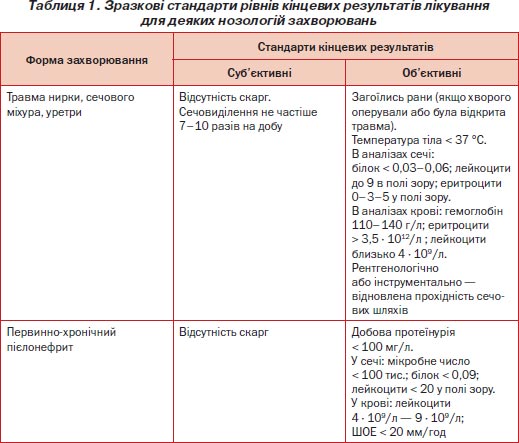 Таблиця 1. Зразкові стандарти рівнів кінцевих результатів лікування для деяких нозологій захворювань

| Форма захворювання | Стандарти кінцевих результатів | |
|---|---|---|
| | Суб'єктивні | Об'єктивні |
| Травма нирки, сечового міхура, уретри | Відсутність скарг. Сечовиділення не частіше 7–10 разів на добу | Загоїлись рани (якщо хворого оперували або була відкрита травма). Температура тіла < 37 °С. В аналізах сечі: білок < 0,03–0,06; лейкоцити до 9 в полі зору; еритроцити 0–3–5 у полі зору. В аналізах крові: гемоглобін 110–140 г/л; еритроцити > $3,5 \cdot 10^{12}$/л ; лейкоцити близько $4 \cdot 10^{9}$/л. Рентгенологічно або інструментально — відновлена прохідність сечових шляхів |
| Первинно-хронічний пієлонефрит | Відсутність скарг | Добова протеїнурія < 100 мг/л. У сечі: мікробне число < 100 тис.; білок < 0,09; лейкоцити < 20 у полі зору. У крові: лейкоцити $4 \cdot 10^{9}$/л — $9 \cdot 10^{9}$/л; ШОЕ < 20 мм/год |